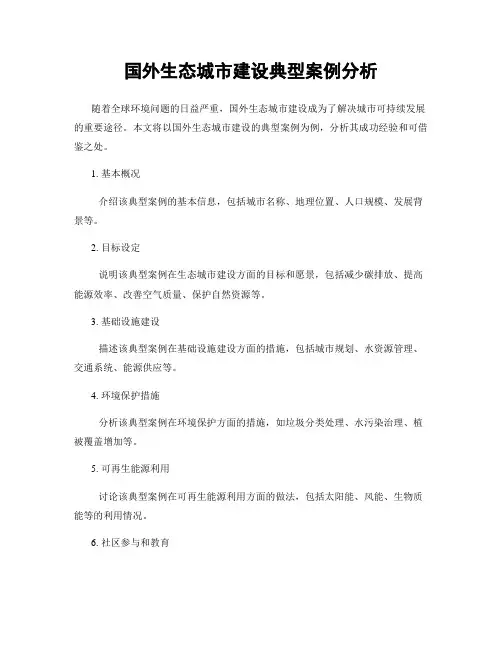 国外生态城市建设典型案例分析

随着全球环境问题的日益严重，国外生态城市建设成为了解决城市可持续发展的重要途径。本文将以国外生态城市建设的典型案例为例，分析其成功经验和可借鉴之处。

1. 基本概况

介绍该典型案例的基本信息，包括城市名称、地理位置、人口规模、发展背景等。

2. 目标设定

说明该典型案例在生态城市建设方面的目标和愿景，包括减少碳排放、提高能源效率、改善空气质量、保护自然资源等。

3. 基础设施建设

描述该典型案例在基础设施建设方面的措施，包括城市规划、水资源管理、交通系统、能源供应等。

4. 环境保护措施

分析该典型案例在环境保护方面的措施，如垃圾分类处理、水污染治理、植被覆盖增加等。

5. 可再生能源利用

讨论该典型案例在可再生能源利用方面的做法，包括太阳能、风能、生物质能等的利用情况。

6. 社区参与和教育